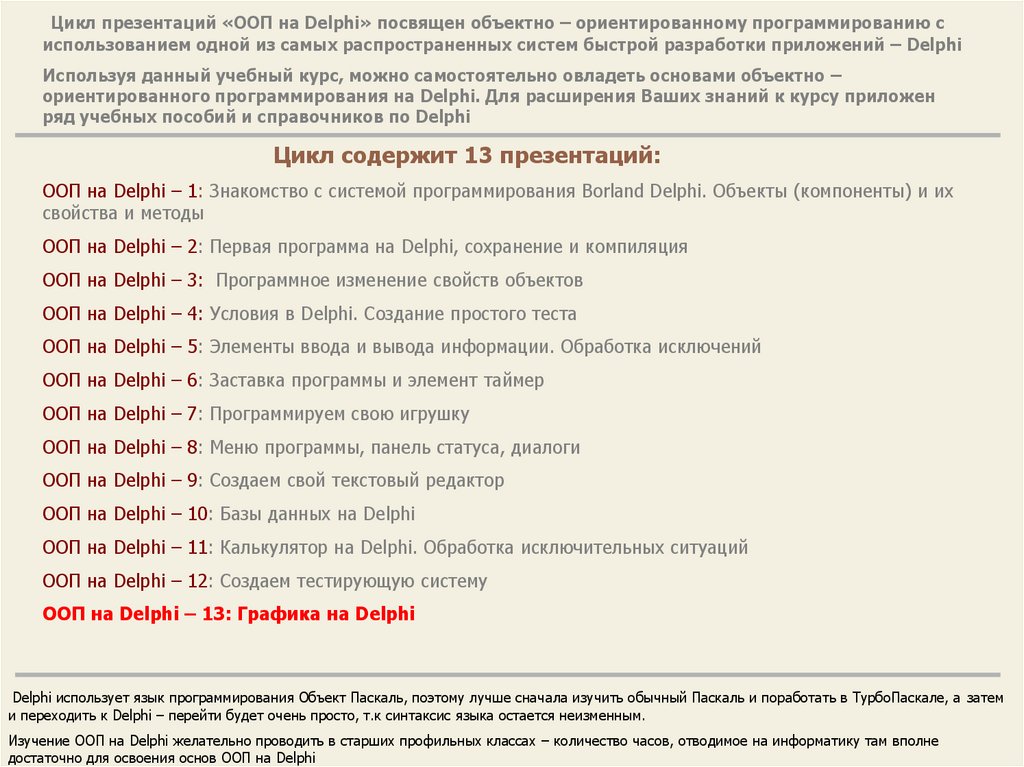 Цикл презентаций «ООП на Delphi» посвящен объектно – ориентированному программированию с использованием одной из самых распространенных систем быстрой разработки приложений – Delphi

Используя данный учебный курс, можно самостоятельно овладеть основами объектно – ориентированного программирования на Delphi. Для расширения Ваших знаний к курсу приложен ряд учебных пособий и справочников по Delphi

Цикл содержит 13 презентаций:

ООП на Delphi – 1: Знакомство с системой программирования Borland Delphi. Объекты (компоненты) и их свойства и методы

ООП на Delphi – 2: Первая программа на Delphi, сохранение и компиляция

ООП на Delphi – 3: Программное изменение свойств объектов

ООП на Delphi – 4: Условия в Delphi. Создание простого теста

ООП на Delphi – 5: Элементы ввода и вывода информации. Обработка исключений

ООП на Delphi – 6: Заставка программы и элемент таймер

ООП на Delphi – 7: Программируем свою игрушку

ООП на Delphi – 8: Меню программы, панель статуса, диалоги

ООП на Delphi – 9: Создаем свой текстовый редактор

ООП на Delphi – 10: Базы данных на Delphi

ООП на Delphi – 11: Калькулятор на Delphi. Обработка исключительных ситуаций

ООП на Delphi – 12: Создаем тестирующую систему

ООП на Delphi – 13: Графика на Delphi

Delphi использует язык программирования Объект Паскаль, поэтому лучше сначала изучить обычный Паскаль и поработать в ТурбоПаскале, а затем и переходить к Delphi – перейти будет очень просто, т.к синтаксис языка остается неизменным.

Изучение ООП на Delphi желательно проводить в старших профильных классах – количество часов, отводимое на информатику там вполне достаточно для освоения основ ООП на Delphi